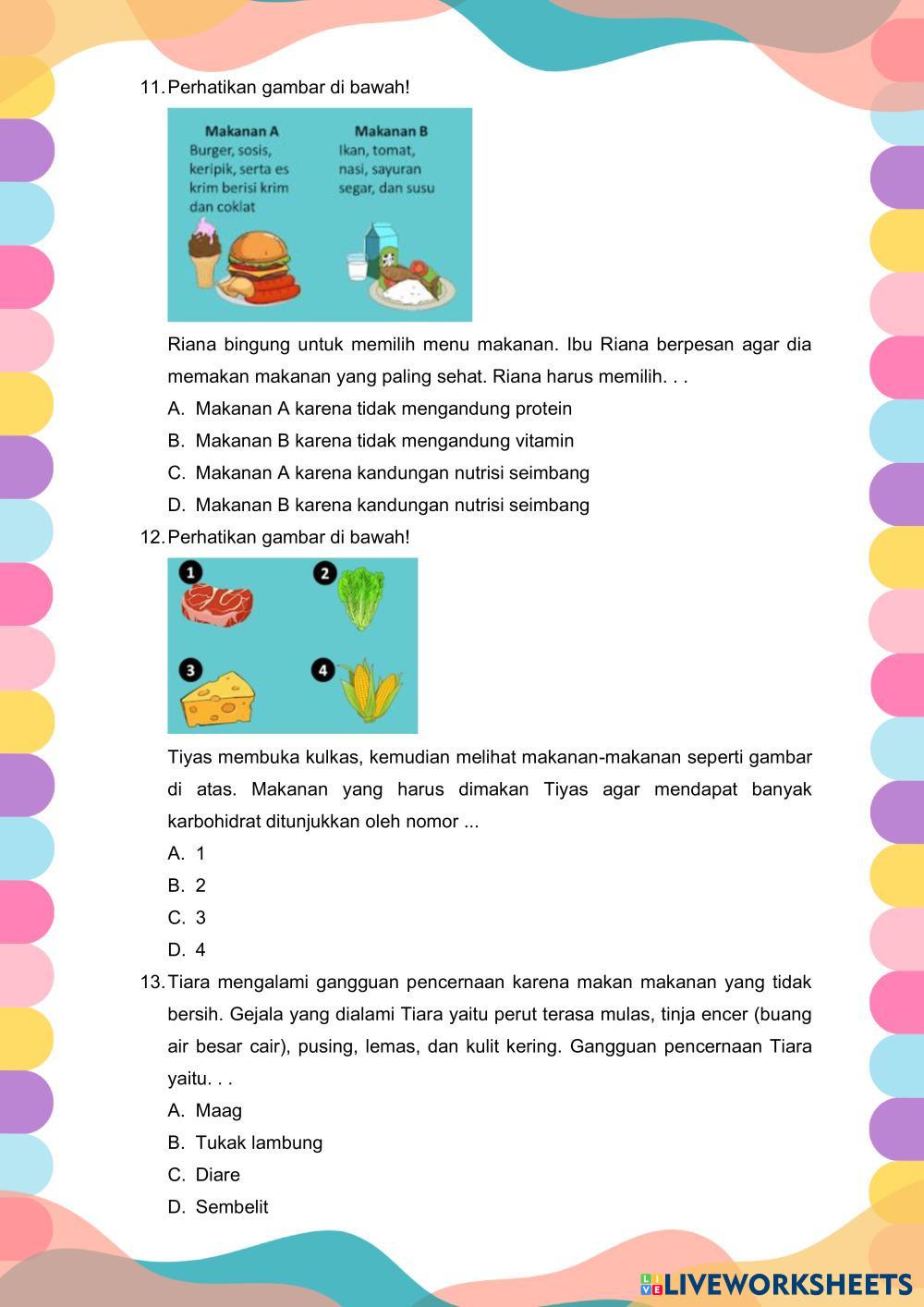 11. Perhatikan gambar di bawah!

Makanan A
Burger, sosis, keripik, serta es krim berisi krim dan coklat

Makanan B
Ikan, tomat, nasi, sayuran segar, dan susu

Riana bingung untuk memilih menu makanan. Ibu Riana berpesan agar dia memakan makanan yang paling sehat. Riana harus memilih. . .

A. Makanan A karena tidak mengandung protein
B. Makanan B karena tidak mengandung vitamin
C. Makanan A karena kandungan nutrisi seimbang
D. Makanan B karena kandungan nutrisi seimbang

12. Perhatikan gambar di bawah!

1
2
3
4

Tiyas membuka kulkas, kemudian melihat makanan-makanan seperti gambar di atas. Makanan yang harus dimakan Tiyas agar mendapat banyak karbohidrat ditunjukkan oleh nomor ...

A. 1
B. 2
C. 3
D. 4

13. Tiara mengalami gangguan pencernaan karena makan makanan yang tidak bersih. Gejala yang dialami Tiara yaitu perut terasa mulas, tinja encer (buang air besar cair), pusing, lemas, dan kulit kering. Gangguan pencernaan Tiara yaitu. . .

A. Maag
B. Tukak lambung
C. Diare
D. Sembelit

LIVEWORKSHEETS